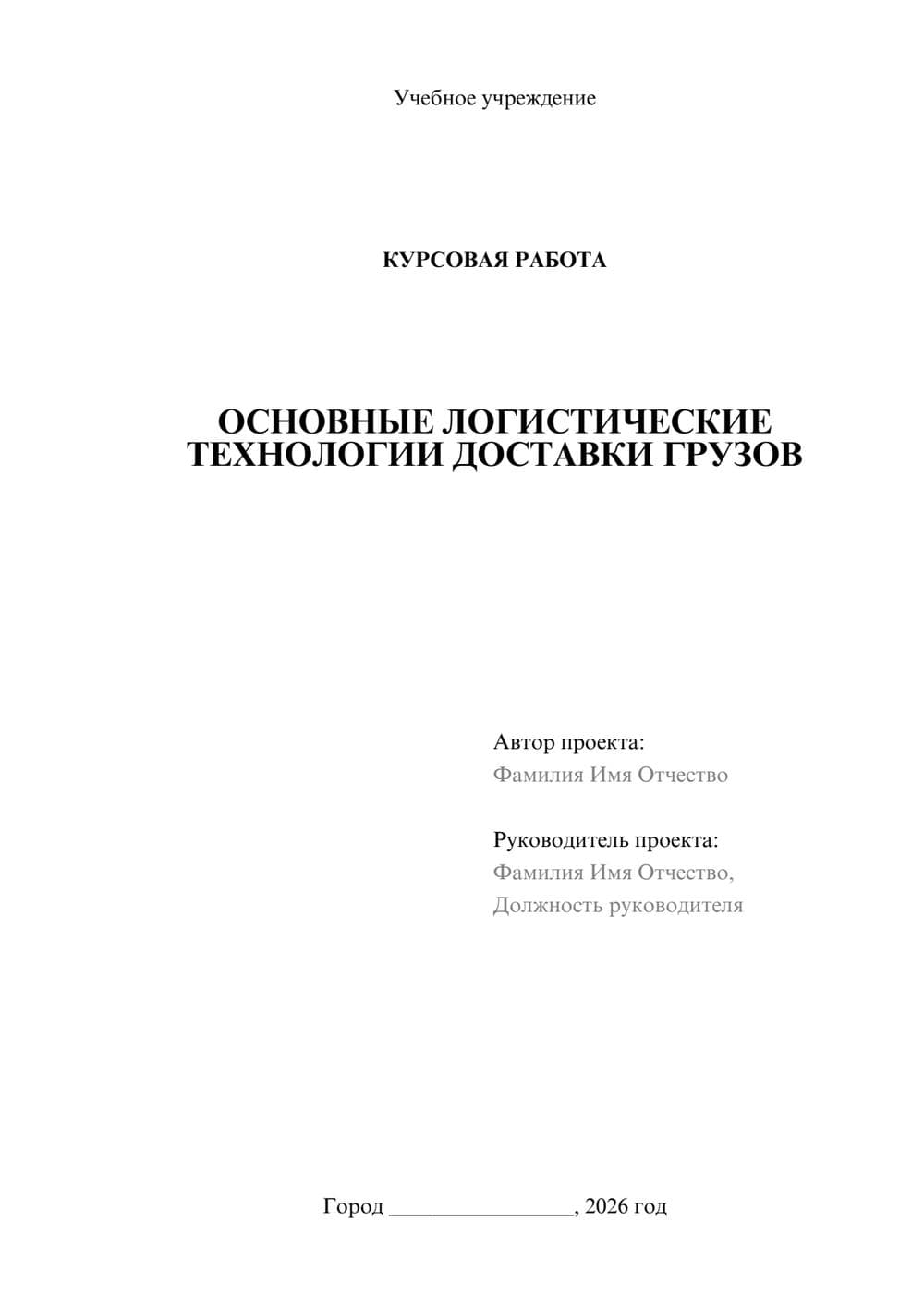 Учебное учреждение

КУРСОВАЯ РАБОТА

ОСНОВНЫЕ ЛОГИСТИЧЕСКИЕ ТЕХНОЛОГИИ ДОСТАВКИ ГРУЗОВ

Автор проекта:
Фамилия Имя Отчество

Руководитель проекта:
Фамилия Имя Отчество,
Должность руководителя

Город ________________, 2026 год